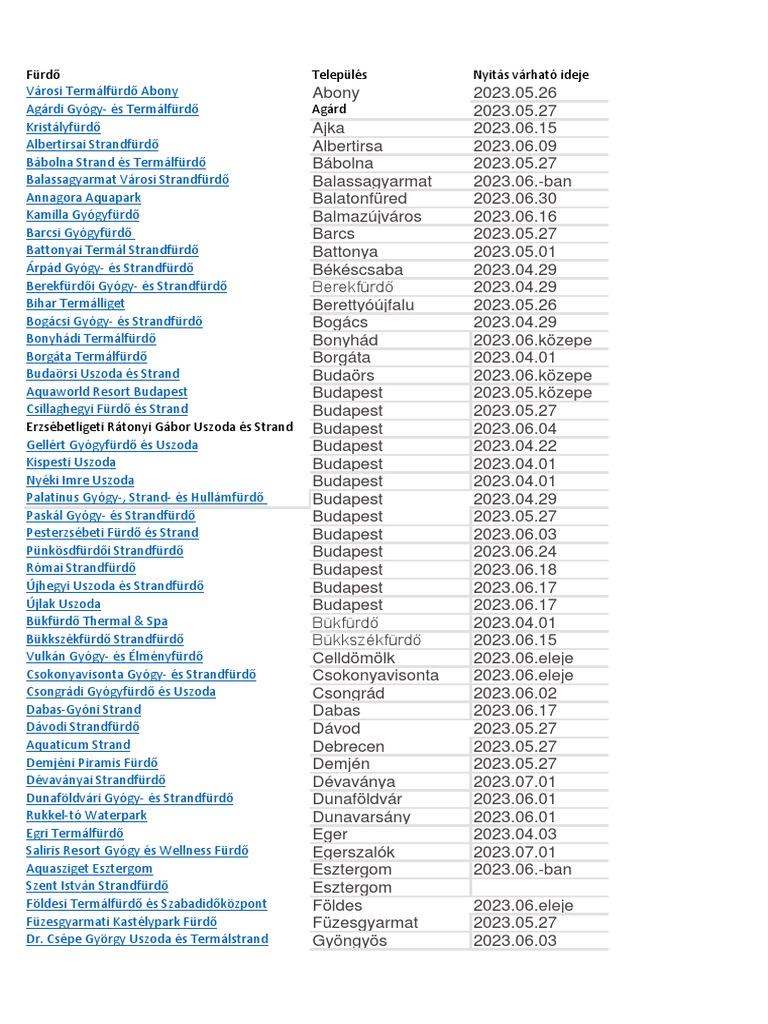 | Fürdő | Település | Nyitás várható ideje |
|---|---|---|
| Városi Termálfürdő Abony | Abony | 2023.05.26 |
| Agárdi Gyógy- és Termálfürdő | Agárd | 2023.05.27 |
| Kristályfürdő | Ajka | 2023.06.15 |
| Albertirsai Strandfürdő | Albertirsa | 2023.06.09 |
| Bábolna Strand és Termálfürdő | Bábolna | 2023.05.27 |
| Balassagyarmat Városi Strandfürdő | Balassagyarmat | 2023.06.-ban |
| Annagora Aquapark | Balatonfüred | 2023.06.30 |
| Kamilla Gyógyfürdő | Balmazújváros | 2023.06.16 |
| Barcsi Gyógyfürdő | Barcs | 2023.05.27 |
| Battonyai Termál Strandfürdő | Battonya | 2023.05.01 |
| Árpád Gyógy- és Strandfürdő | Békéscsaba | 2023.04.29 |
| Berekfürdői Gyógy- és Strandfürdő | Berekfürdő | 2023.04.29 |
| Bihar Termálliget | Berettyóújfalu | 2023.05.26 |
| Bogácsi Gyógy- és Strandfürdő | Bogács | 2023.04.29 |
| Bonyhádi Termálfürdő | Bonyhád | 2023.06.közepe |
| Borgáta Termálfürdő | Borgáta | 2023.04.01 |
| Budaörsi Uszoda és Strand | Budaörs | 2023.06.közepe |
| Aquaworld Resort Budapest | Budapest | 2023.05.közepe |
| Csillaghegyi Fürdő és Strand | Budapest | 2023.05.27 |
| Erzsébetligeti Rátonyi Gábor Uszoda és Strand | Budapest | 2023.06.04 |
| Gellért Gyógyfürdő és Uszoda | Budapest | 2023.04.22 |
| Kispesti Uszoda | Budapest | 2023.04.01 |
| Nyéki Imre Uszoda | Budapest | 2023.04.01 |
| Palatinus Gyógy-, Strand- és Hullámfürdő | Budapest | 2023.04.29 |
| Paskál Gyógy- és Strandfürdő | Budapest | 2023.05.27 |
| Pesterzsébeti Fürdő és Strand | Budapest | 2023.06.03 |
| Pünkösdfürdői Strandfürdő | Budapest | 2023.06.24 |
| Római Strandfürdő | Budapest | 2023.06.18 |
| Újhegyi Uszoda és Strandfürdő | Budapest | 2023.06.17 |
| Újlak Uszoda | Budapest | 2023.06.17 |
| Bükfürdő Thermal & Spa | Bükfürdő | 2023.04.01 |
| Bükkszékfürdő Strandfürdő | Bükkszékfürdő | 2023.06.15 |
| Vulkán Gyógy- és Élményfürdő | Celldömölk | 2023.06.eleje |
| Csokonyavisonta Gyógy- és Strandfürdő | Csokonyavisonta | 2023.06.eleje |
| Csongrádi Gyógyfürdő és Uszoda | Csongrád | 2023.06.02 |
| Dabas-Gyóni Strand | Dabas | 2023.06.17 |
| Dávodi Strandfürdő | Dávod | 2023.05.27 |
| Aquaticum Strand | Debrecen | 2023.05.27 |
| Demjéni Piramis Fürdő | Demjén | 2023.05.27 |
| Dévaványai Strandfürdő | Dévaványa | 2023.07.01 |
| Dunaföldvári Gyógy- és Strandfürdő | Dunaföldvár | 2023.06.01 |
| Rukkel-tó Waterpark | Dunavarsány | 2023.06.01 |
| Egri Termálfürdő | Eger | 2023.04.03 |
| Saliris Resort Gyógy és Wellness Fürdő | Egerszalók | 2023.07.01 |
| Aquasziget Esztergom | Esztergom | 2023.06.-ban |
| Szent István Strandfürdő | Esztergom | |
| Földesi Termálfürdő és Szabadidőközpont | Földes | 2023.06.eleje |
| Füzesgyarmati Kastélypark Fürdő | Füzesgyarmat | 2023.05.27 |
| Dr. Csépe György Uszoda és Termálstrand | Gyöngyös | 2023.06.03 |